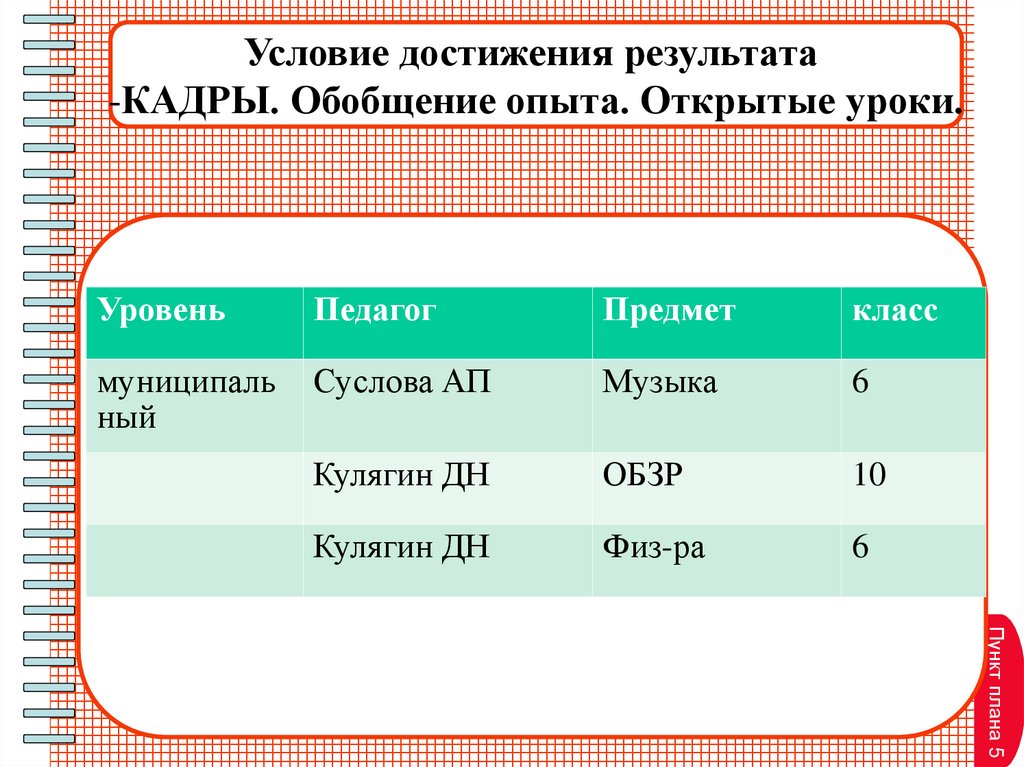 Условие достижения результата
-КАДРЫ. Обобщение опыта. Открытые уроки.

| Уровень | Педагог | Предмет | класс |
|---|---|---|---|
| муниципальный | Суслова АП | Музыка | 6 |
| | Кулягин ДН | ОБЗР | 10 |
| | Кулягин ДН | Физ-ра | 6 |

Пункт плана 5